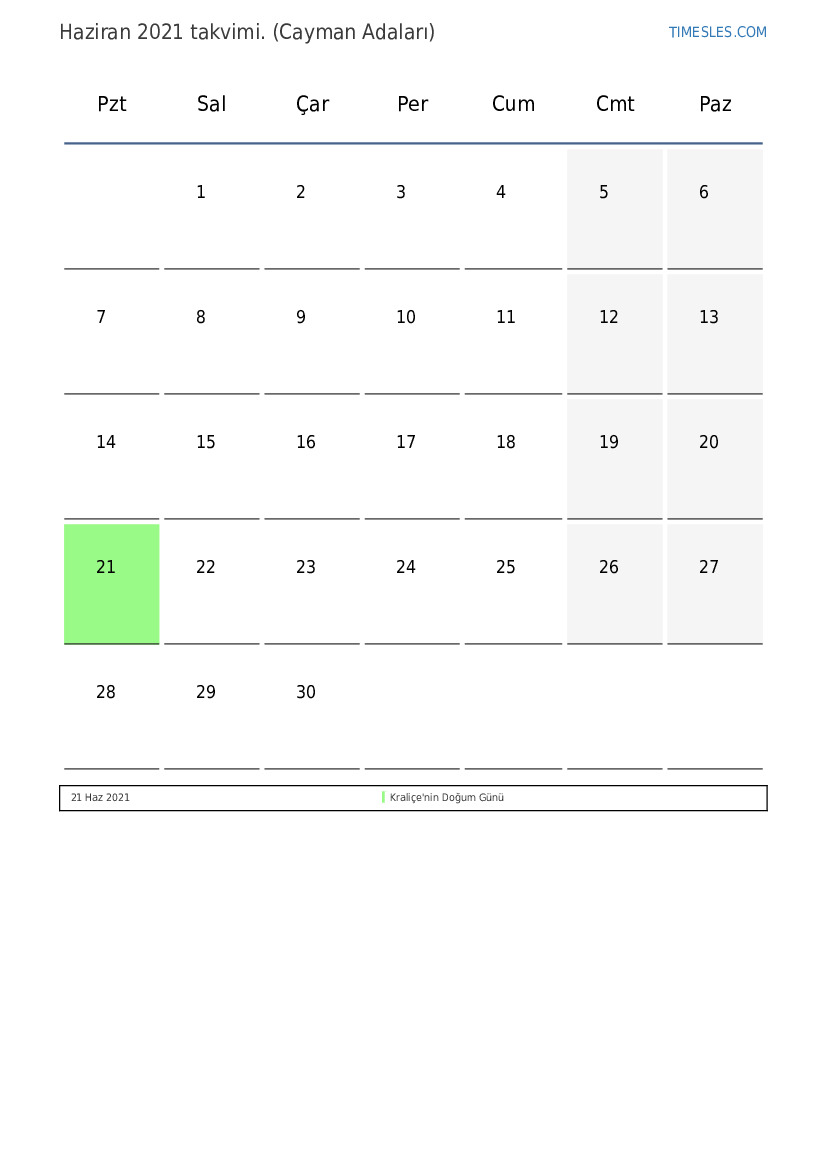 Haziran 2021 takvimi. (Cayman Adaları)

TIMESLES.COM

| Pzt | Sal | Çar | Per | Cum | Cmt | Paz |
|---|---|---|---|---|---|---|
| | 1 | 2 | 3 | 4 | 5 | 6 |
| 7 | 8 | 9 | 10 | 11 | 12 | 13 |
| 14 | 15 | 16 | 17 | 18 | 19 | 20 |
| 21 | 22 | 23 | 24 | 25 | 26 | 27 |
| 28 | 29 | 30 | | | | |

| 21 Haz 2021 | Kraliçe'nin Doğum Günü |
|---|---|